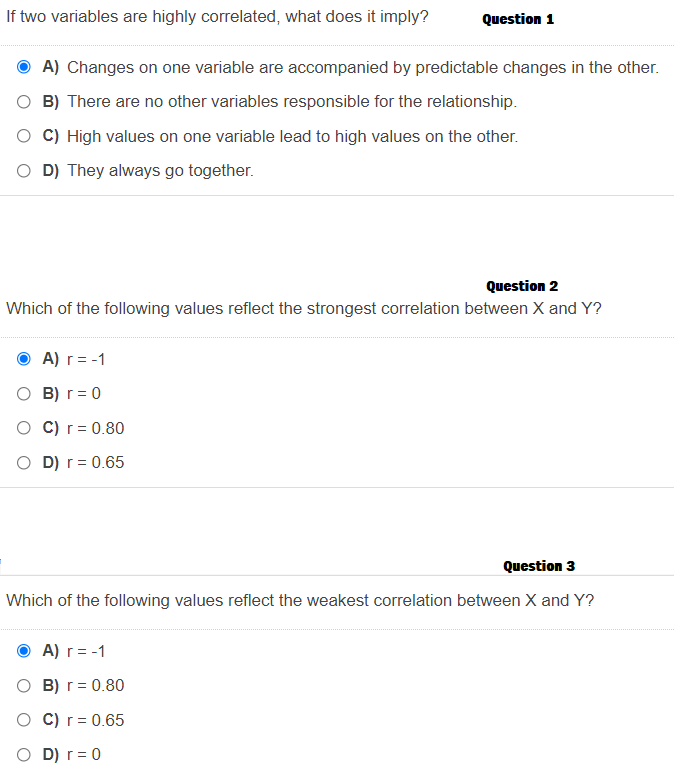 If two variables are highly correlated, what does it imply?

Question 1

A) Changes on one variable are accompanied by predictable changes in the other.

B) There are no other variables responsible for the relationship.

C) High values on one variable lead to high values on the other.

D) They always go together.

Question 2

Which of the following values reflect the strongest correlation between X and Y?

A) r = -1

B) r = 0

C) r = 0.80

D) r = 0.65

Question 3

Which of the following values reflect the weakest correlation between X and Y?

A) r = -1

B) r = 0.80

C) r = 0.65

D) r = 0